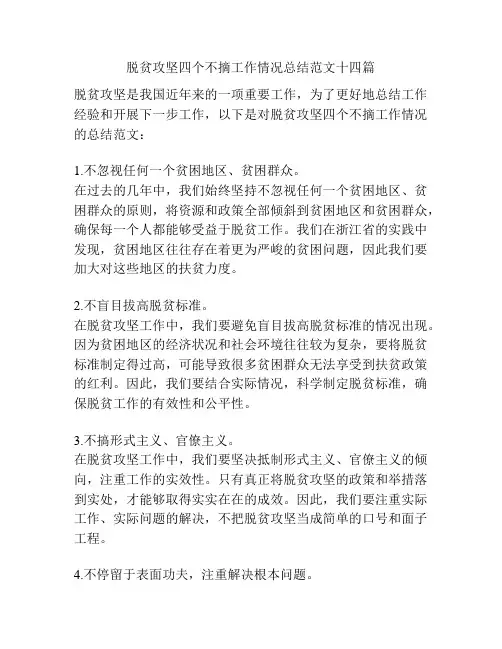 脱贫攻坚四个不摘工作情况总结范文十四篇

脱贫攻坚是我国近年来的一项重要工作，为了更好地总结工作经验和开展下一步工作，以下是对脱贫攻坚四个不摘工作情况的总结范文：

1.不忽视任何一个贫困地区、贫困群众。
在过去的几年中，我们始终坚持不忽视任何一个贫困地区、贫困群众的原则，将资源和政策全部倾斜到贫困地区和贫困群众，确保每一个人都能够受益于脱贫工作。我们在浙江省的实践中发现，贫困地区往往存在着更为严峻的贫困问题，因此我们要加大对这些地区的扶贫力度。

2.不盲目拔高脱贫标准。
在脱贫攻坚工作中，我们要避免盲目拔高脱贫标准的情况出现。因为贫困地区的经济状况和社会环境往往较为复杂，要将脱贫标准制定得过高，可能导致很多贫困群众无法享受到扶贫政策的红利。因此，我们要结合实际情况，科学制定脱贫标准，确保脱贫工作的有效性和公平性。

3.不搞形式主义、官僚主义。
在脱贫攻坚工作中，我们要坚决抵制形式主义、官僚主义的倾向，注重工作的实效性。只有真正将脱贫攻坚的政策和举措落到实处，才能够取得实实在在的成效。因此，我们要注重实际工作、实际问题的解决，不把脱贫攻坚当成简单的口号和面子工程。

4.不停留于表面功夫，注重解决根本问题。